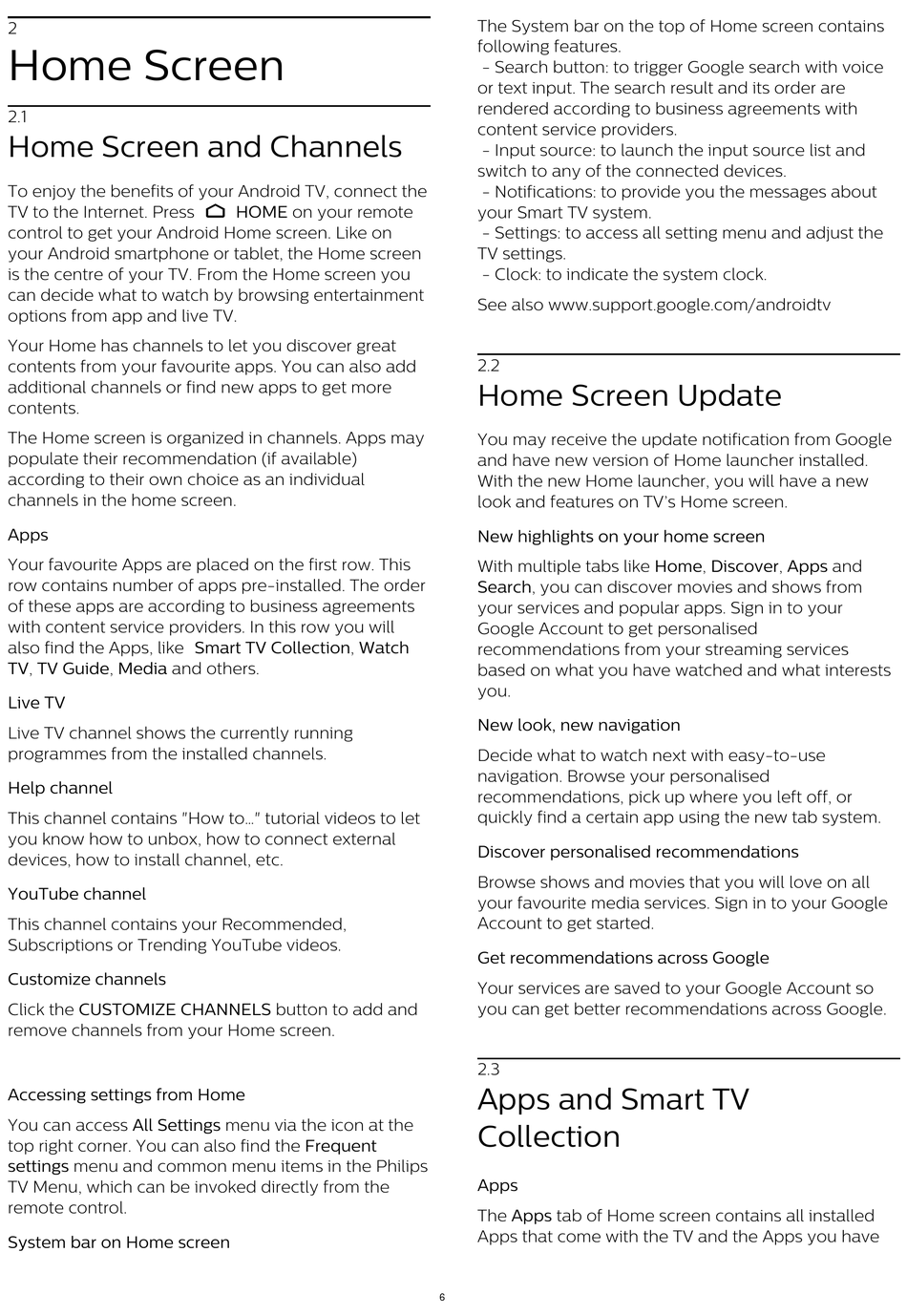 2

Home Screen

2.1

Home Screen and Channels

To enjoy the benefits of your Android TV, connect the TV to the Internet. Press HOME on your remote control to get your Android Home screen. Like on your Android smartphone or tablet, the Home screen is the centre of your TV. From the Home screen you can decide what to watch by browsing entertainment options from app and live TV.

Your Home has channels to let you discover great contents from your favourite apps. You can also add additional channels or find new apps to get more contents.

The Home screen is organized in channels. Apps may populate their recommendation (if available) according to their own choice as an individual channels in the home screen.

Apps

Your favourite Apps are placed on the first row. This row contains number of apps pre-installed. The order of these apps are according to business agreements with content service providers. In this row you will also find the Apps, like Smart TV Collection, Watch TV, TV Guide, Media and others.

Live TV

Live TV channel shows the currently running programmes from the installed channels.

Help channel

This channel contains "How to..." tutorial videos to let you know how to unbox, how to connect external devices, how to install channel, etc.

YouTube channel

This channel contains your Recommended, Subscriptions or Trending YouTube videos.

Customize channels

Click the CUSTOMIZE CHANNELS button to add and remove channels from your Home screen.

Accessing settings from Home

You can access All Settings menu via the icon at the top right corner. You can also find the Frequent settings menu and common menu items in the Philips TV Menu, which can be invoked directly from the remote control.

System bar on Home screen

The System bar on the top of Home screen contains following features.
- Search button: to trigger Google search with voice or text input. The search result and its order are rendered according to business agreements with content service providers.
- Input source: to launch the input source list and switch to any of the connected devices.
- Notifications: to provide you the messages about your Smart TV system.
- Settings: to access all setting menu and adjust the TV settings.
- Clock: to indicate the system clock.

See also www.support.google.com/androidtv

2.2

Home Screen Update

You may receive the update notification from Google and have new version of Home launcher installed. With the new Home launcher, you will have a new look and features on TV's Home screen.

New highlights on your home screen

With multiple tabs like Home, Discover, Apps and Search, you can discover movies and shows from your services and popular apps. Sign in to your Google Account to get personalised recommendations from your streaming services based on what you have watched and what interests you.

New look, new navigation

Decide what to watch next with easy-to-use navigation. Browse your personalised recommendations, pick up where you left off, or quickly find a certain app using the new tab system.

Discover personalised recommendations

Browse shows and movies that you will love on all your favourite media services. Sign in to your Google Account to get started.

Get recommendations across Google

Your services are saved to your Google Account so you can get better recommendations across Google.

2.3

Apps and Smart TV Collection

Apps

The Apps tab of Home screen contains all installed Apps that come with the TV and the Apps you have

6